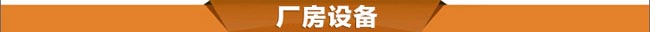 厂房设备